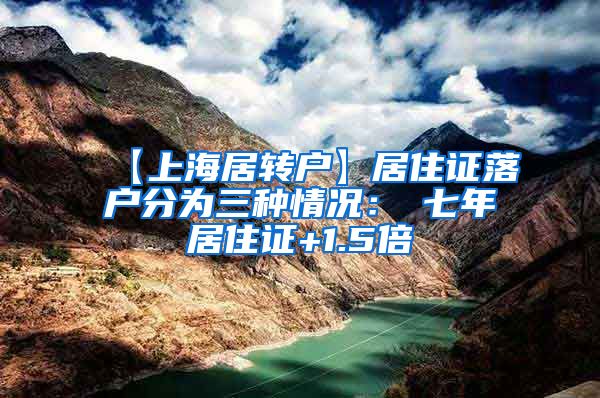 【上海居转户】居住证落户分为三种情况： 七年居住证+1.5倍